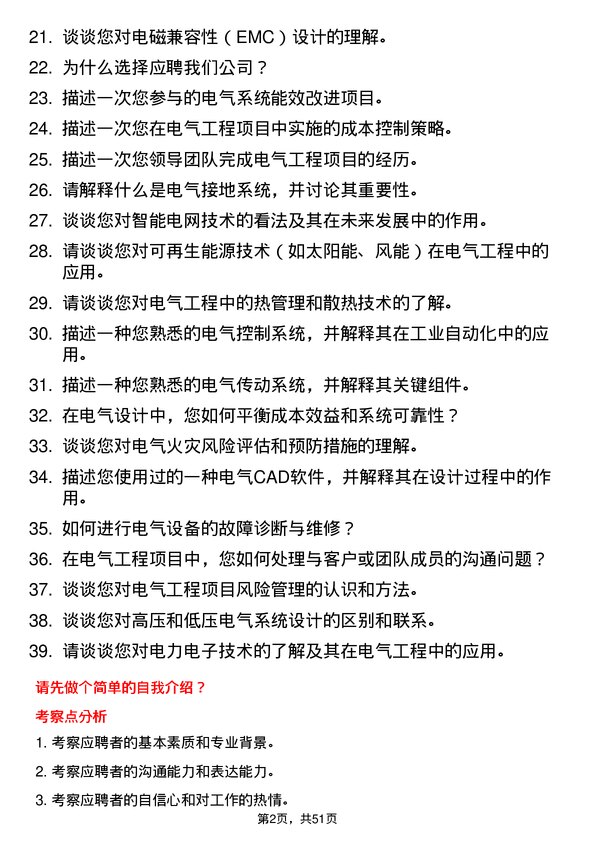 21. 谈谈您对电磁兼容性（EMC）设计的理解。
22. 为什么选择应聘我们公司？
23. 描述一次您参与的电气系统能效改进项目。
24. 描述一次您在电气工程项目中实施的成本控制策略。
25. 描述一次您领导团队完成电气工程项目的经历。
26. 请解释什么是电气接地系统，并讨论其重要性。
27. 谈谈您对智能电网技术的看法及其在未来发展中的作用。
28. 请谈谈您对可再生能源技术（如太阳能、风能）在电气工程中的应用。
29. 请谈谈您对电气工程中的热管理和散热技术的了解。
30. 描述一种您熟悉的电气控制系统，并解释其在工业自动化中的应用。
31. 描述一种您熟悉的电气传动系统，并解释其关键组件。
32. 在电气设计中，您如何平衡成本效益和系统可靠性？
33. 谈谈您对电气火灾风险评估和预防措施的理解。
34. 描述您使用过的一种电气CAD软件，并解释其在设计过程中的作用。
35. 如何进行电气设备的故障诊断与维修？
36. 在电气工程项目中，您如何处理与客户或团队成员的沟通问题？
37. 谈谈您对电气工程项目风险管理的认识和方法。
38. 谈谈您对高压和低压电气系统设计的区别和联系。
39. 请谈谈您对电力电子技术的了解及其在电气工程中的应用。

请先做个简单的自我介绍？

考察点分析

1. 考察应聘者的基本素质和专业背景。
2. 考察应聘者的沟通能力和表达能力。
3. 考察应聘者的自信心和对工作的热情。

第2页，共51页